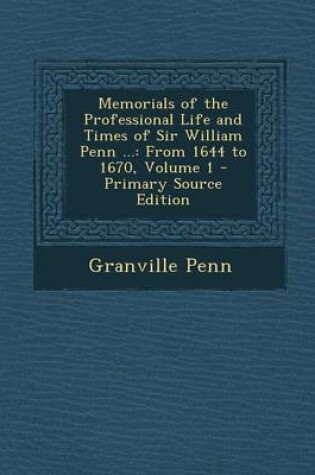 Memorials of the Professional Life and Times of Sir William Penn ...: From 1644 to 1670, Volume 1 - Primary Source Edition

Granville Penn